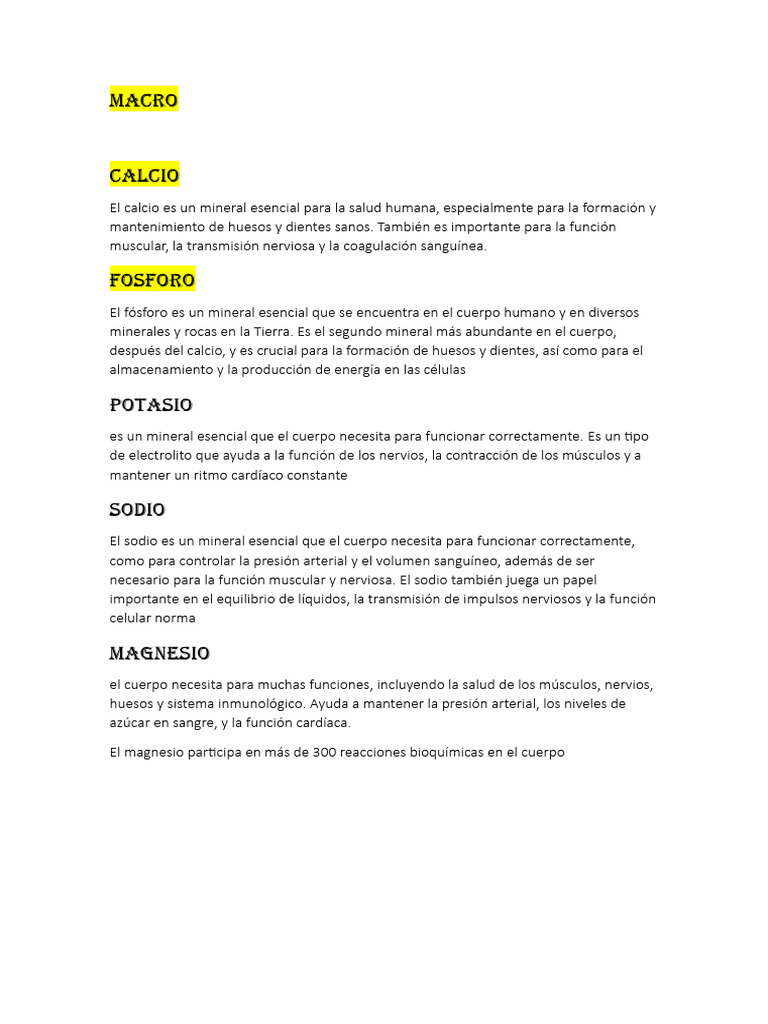 MACRO

CALCIO

El calcio es un mineral esencial para la salud humana, especialmente para la formación y mantenimiento de huesos y dientes sanos. También es importante para la función muscular, la transmisión nerviosa y la coagulación sanguínea.

FOSFORO

El fósforo es un mineral esencial que se encuentra en el cuerpo humano y en diversos minerales y rocas en la Tierra. Es el segundo mineral más abundante en el cuerpo, después del calcio, y es crucial para la formación de huesos y dientes, así como para el almacenamiento y la producción de energía en las células

POTASIO

es un mineral esencial que el cuerpo necesita para funcionar correctamente. Es un tipo de electrolito que ayuda a la función de los nervios, la contracción de los músculos y a mantener un ritmo cardíaco constante

SODIO

El sodio es un mineral esencial que el cuerpo necesita para funcionar correctamente, como para controlar la presión arterial y el volumen sanguíneo, además de ser necesario para la función muscular y nerviosa. El sodio también juega un papel importante en el equilibrio de líquidos, la transmisión de impulsos nerviosos y la función celular norma

MAGNESIO

el cuerpo necesita para muchas funciones, incluyendo la salud de los músculos, nervios, huesos y sistema inmunológico. Ayuda a mantener la presión arterial, los niveles de azúcar en sangre, y la función cardíaca.

El magnesio participa en más de 300 reacciones bioquímicas en el cuerpo